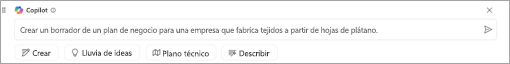 Copilot

Crear un borrador de un plan de negocio para una empresa que fabrica tejidos a partir de hojas de plátano.

Crear
Lluvia de ideas
Plano técnico
Describir